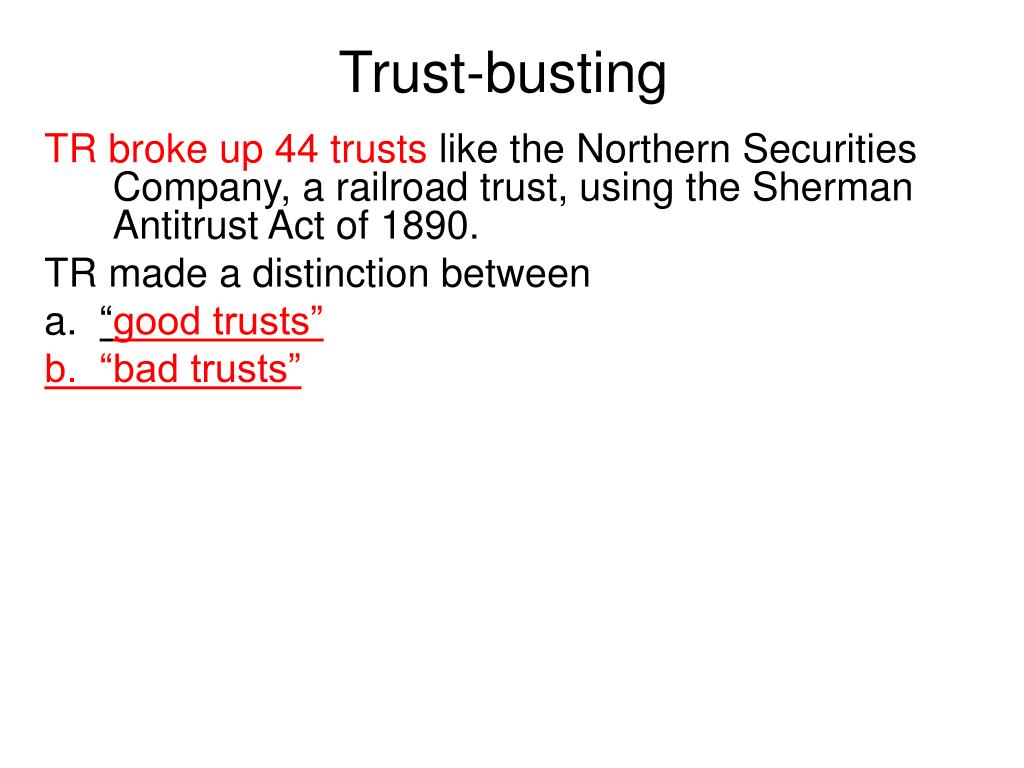 Trust-busting

TR broke up 44 trusts like the Northern Securities Company, a railroad trust, using the Sherman Antitrust Act of 1890.

TR made a distinction between

a. "good trusts"

b. "bad trusts"